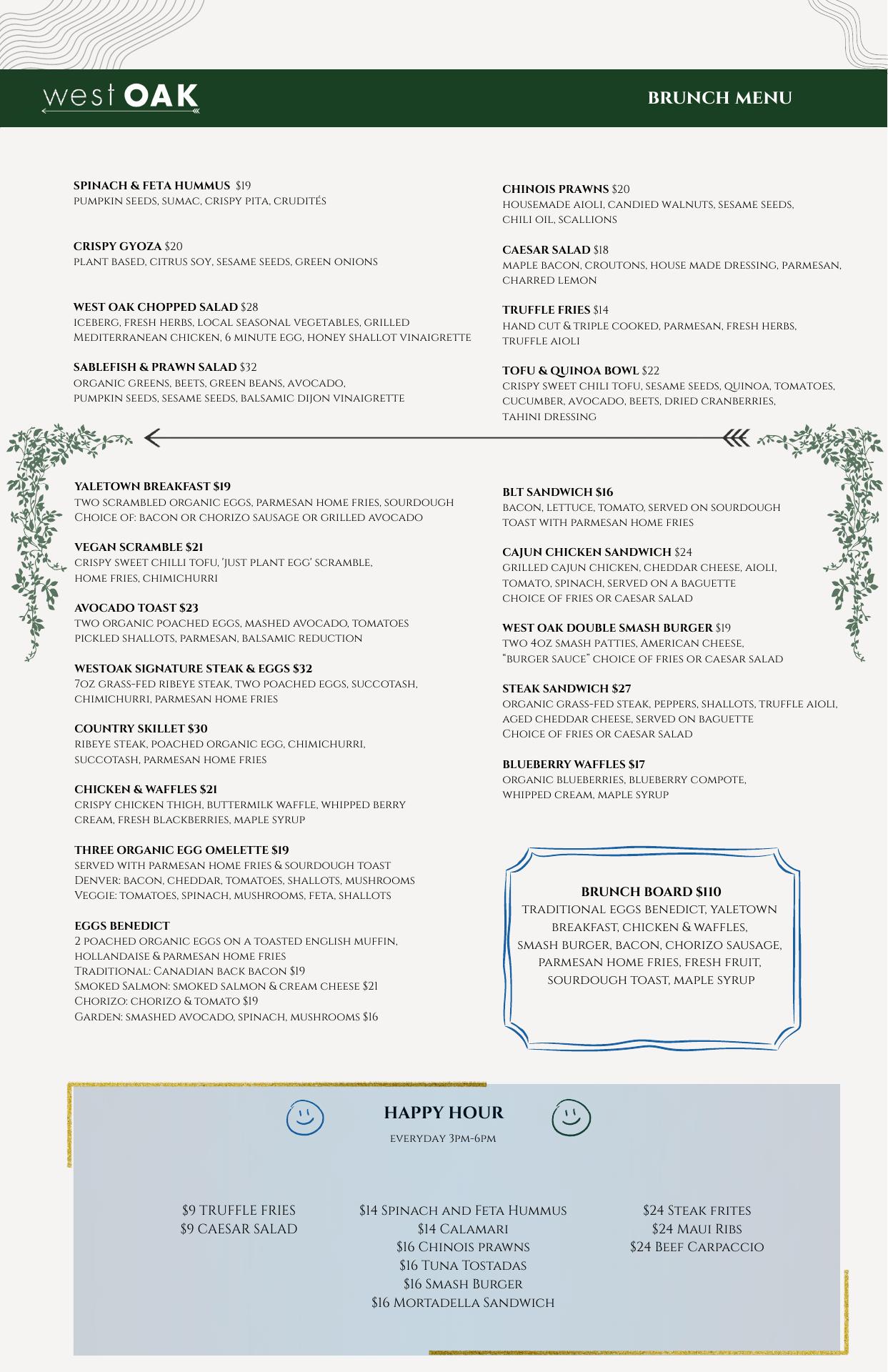 west OAK

BRUNCH MENU

SPINACH & FETA HUMMUS $19
pumpkin seeds, sumac, crispy pita, crudités

CRISPY GYOZA $20
plant based, citrus soy, sesame seeds, green onions

WEST OAK CHOPPED SALAD $28
iceberg, fresh herbs, local seasonal vegetables, grilled Mediterranean chicken, 6 minute egg, honey shallot vinaigrette

SABLEFISH & PRAWN SALAD $32
organic greens, beets, green beans, avocado, pumpkin seeds, sesame seeds, balsamic dijon vinaigrette

CHINOIS PRAWNS $20
housemade aioli, candied walnuts, sesame seeds, chili oil, scallions

CAESAR SALAD $18
maple bacon, croutons, house made dressing, parmesan, charred lemon

TRUFFLE FRIES $14
hand cut & triple cooked, parmesan, fresh herbs, truffle aioli

TOFU & QUINOA BOWL $22
crispy sweet chili tofu, sesame seeds, quinoa, tomatoes, cucumber, avocado, beets, dried cranberries, tahini dressing

YALETOWN BREAKFAST $19
two scrambled organic eggs, parmesan home fries, sourdough
Choice of: bacon or chorizo sausage or grilled avocado

VEGAN SCRAMBLE $21
crispy sweet chilli tofu, 'just plant egg' scramble, home fries, chimichurri

AVOCADO TOAST $23
two organic poached eggs, mashed avocado, tomatoes pickled shallots, parmesan, balsamic reduction

WESTOAK SIGNATURE STEAK & EGGS $32
7oz grass-fed ribeye steak, two poached eggs, succotash, chimichurri, parmesan home fries

COUNTRY SKILLET $30
ribeye steak, poached organic egg, chimichurri, succotash, parmesan home fries

CHICKEN & WAFFLES $21
crispy chicken thigh, buttermilk waffle, whipped berry cream, fresh blackberries, maple syrup

THREE ORGANIC EGG OMELETTE $19
served with parmesan home fries & sourdough toast
Denver: bacon, cheddar, tomatoes, shallots, mushrooms
Veggie: tomatoes, spinach, mushrooms, feta, shallots

EGGS BENEDICT
2 poached organic eggs on a toasted english muffin, hollandaise & parmesan home fries
Traditional: Canadian back bacon $19
Smoked Salmon: smoked salmon & cream cheese $21
Chorizo: chorizo & tomato $19
Garden: smashed avocado, spinach, mushrooms $16

BLT SANDWICH $16
bacon, lettuce, tomato, served on sourdough toast with parmesan home fries

CAJUN CHICKEN SANDWICH $24
grilled cajun chicken, cheddar cheese, aioli, tomato, spinach, served on a baguette
choice of fries or caesar salad

WEST OAK DOUBLE SMASH BURGER $19
two 4oz smash patties, American cheese, "burger sauce" choice of fries or caesar salad

STEAK SANDWICH $27
organic grass-fed steak, peppers, shallots, truffle aioli, aged cheddar cheese, served on baguette
Choice of fries or caesar salad

BLUEBERRY WAFFLES $17
organic blueberries, blueberry compote, whipped cream, maple syrup

BRUNCH BOARD $110
traditional eggs benedict, yaletown breakfast, chicken & waffles, smash burger, bacon, chorizo sausage, parmesan home fries, fresh fruit, sourdough toast, maple syrup

HAPPY HOUR
everyday 3pm-6pm

$9 TRUFFLE FRIES
$9 CAESAR SALAD

$14 Spinach and Feta Hummus
$14 Calamari
$16 Chinois prawns
$16 Tuna Tostadas
$16 Smash Burger
$16 Mortadella Sandwich

$24 Steak frites
$24 Maui Ribs
$24 Beef Carpaccio